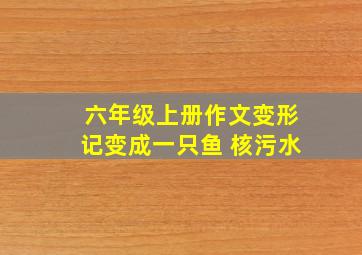 六年级上册作文变形记变成一只鱼 核污水